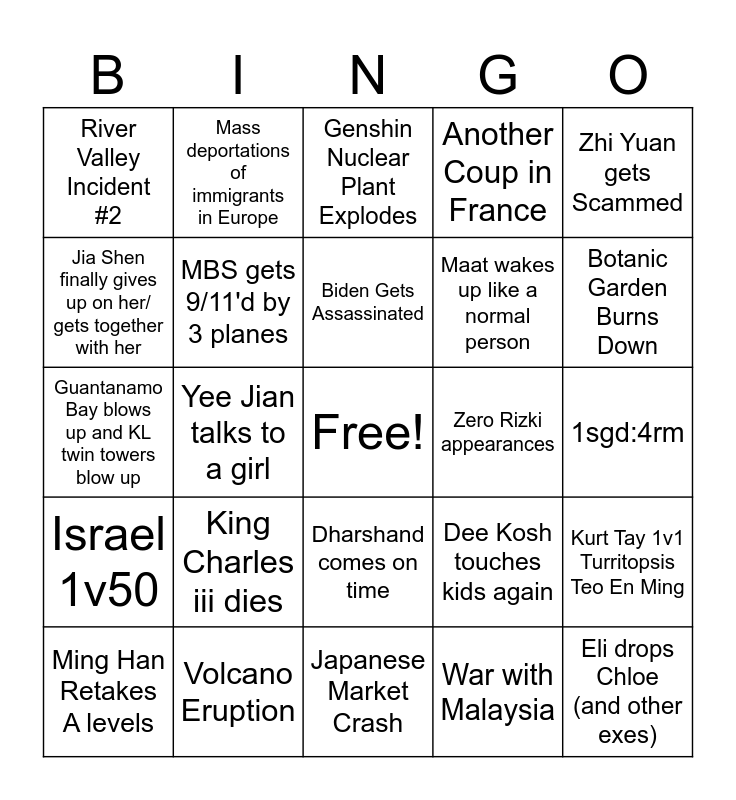 | B | I | N | G | O |
|---|---|---|---|---|
| River Valley Incident #2 | Mass deportations of immigrants in Europe | Genshin Nuclear Plant Explodes | Another Coup in France | Zhi Yuan gets Scammed |
| Jia Shen finally gives up on her/ gets together with her | MBS gets 9/11'd by 3 planes | Biden Gets Assassinated | Maat wakes up like a normal person | Botanic Garden Burns Down |
| Guantanamo Bay blows up and KL twin towers blow up | Yee Jian talks to a girl | Free! | Zero Rizki appearances | 1sgd:4rm |
| Israel 1v50 | King Charles iii dies | Dharshand comes on time | Dee Kosh touches kids again | Kurt Tay 1v1 Turritopsis Teo En Ming |
| Ming Han Retakes A levels | Volcano Eruption | Japanese Market Crash | War with Malaysia | Eli drops Chloe (and other exes) |